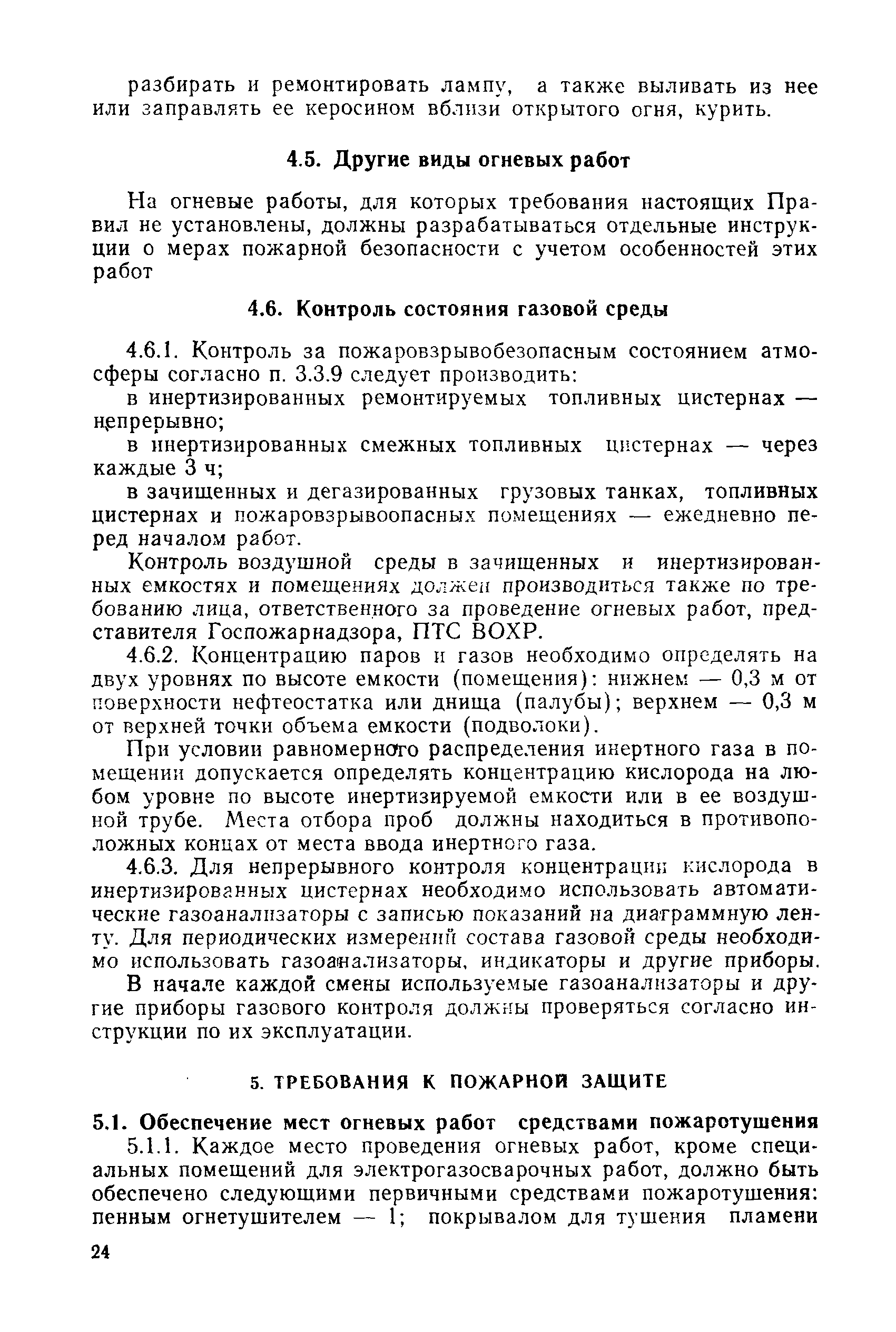 разбирать и ремонтировать лампу, а также выливать из нее или заправлять ее керосином вблизи открытого огня, курить.

4.5. Другие виды огневых работ

На огневые работы, для которых требования настоящих Правил не установлены, должны разрабатываться отдельные инструкции о мерах пожарной безопасности с учетом особенностей этих работ

4.6. Контроль состояния газовой среды

4.6.1. Контроль за пожаровзрывобезопасным состоянием атмосферы согласно п. 3.3.9 следует производить:

в инертизированных ремонтируемых топливных цистернах — непрерывно;

в инертизированных смежных топливных цистернах — через каждые 3 ч;

в зачищенных и дегазированных грузовых танках, топливных цистернах и пожаровзрывоопасных помещениях — ежедневно перед началом работ.

Контроль воздушной среды в зачищенных и инертизированных емкостях и помещениях должен производиться также по требованию лица, ответственного за проведение огневых работ, представителя Госпожарнадзора, ПТС ВОХР.

4.6.2. Концентрацию паров и газов необходимо определять на двух уровнях по высоте емкости (помещения): нижнем — 0,3 м от поверхности нефтеостатка или днища (палубы); верхнем — 0,3 м от верхней точки объема емкости (подволоки).

При условии равномерного распределения инертного газа в помещении допускается определять концентрацию кислорода на любом уровне по высоте инертизируемой емкости или в ее воздушной трубе. Места отбора проб должны находиться в противоположных концах от места ввода инертного газа.

4.6.3. Для непрерывного контроля концентрации кислорода в инертизированных цистернах необходимо использовать автоматические газоанализаторы с записью показаний на диаграммную ленту. Для периодических измерений состава газовой среды необходимо использовать газоанализаторы, индикаторы и другие приборы.

В начале каждой смены используемые газоанализаторы и другие приборы газового контроля должны проверяться согласно инструкции по их эксплуатации.

5. ТРЕБОВАНИЯ К ПОЖАРНОЙ ЗАЩИТЕ

5.1. Обеспечение мест огневых работ средствами пожаротушения

5.1.1. Каждое место проведения огневых работ, кроме специальных помещений для электрогазосварочных работ, должно быть обеспечено следующими первичными средствами пожаротушения: пенным огнетушителем — 1; покрывалом для тушения пламени

24